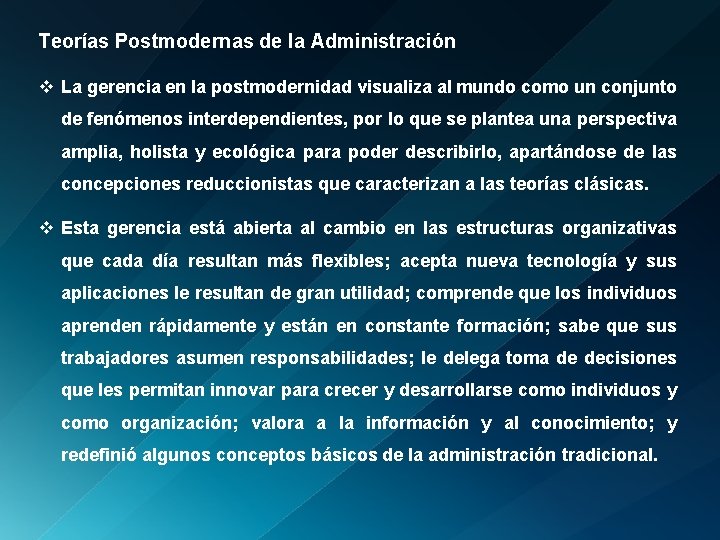 Teorías Postmodernas de la Administración

❖ La gerencia en la postmodernidad visualiza al mundo como un conjunto de fenómenos interdependientes, por lo que se plantea una perspectiva amplia, holista y ecológica para poder describirlo, apartándose de las concepciones reduccionistas que caracterizan a las teorías clásicas.

❖ Esta gerencia está abierta al cambio en las estructuras organizativas que cada día resultan más flexibles; acepta nueva tecnología y sus aplicaciones le resultan de gran utilidad; comprende que los individuos aprenden rápidamente y están en constante formación; sabe que sus trabajadores asumen responsabilidades; le delega toma de decisiones que les permitan innovar para crecer y desarrollarse como individuos y como organización; valora a la información y al conocimiento; y redefinió algunos conceptos básicos de la administración tradicional.